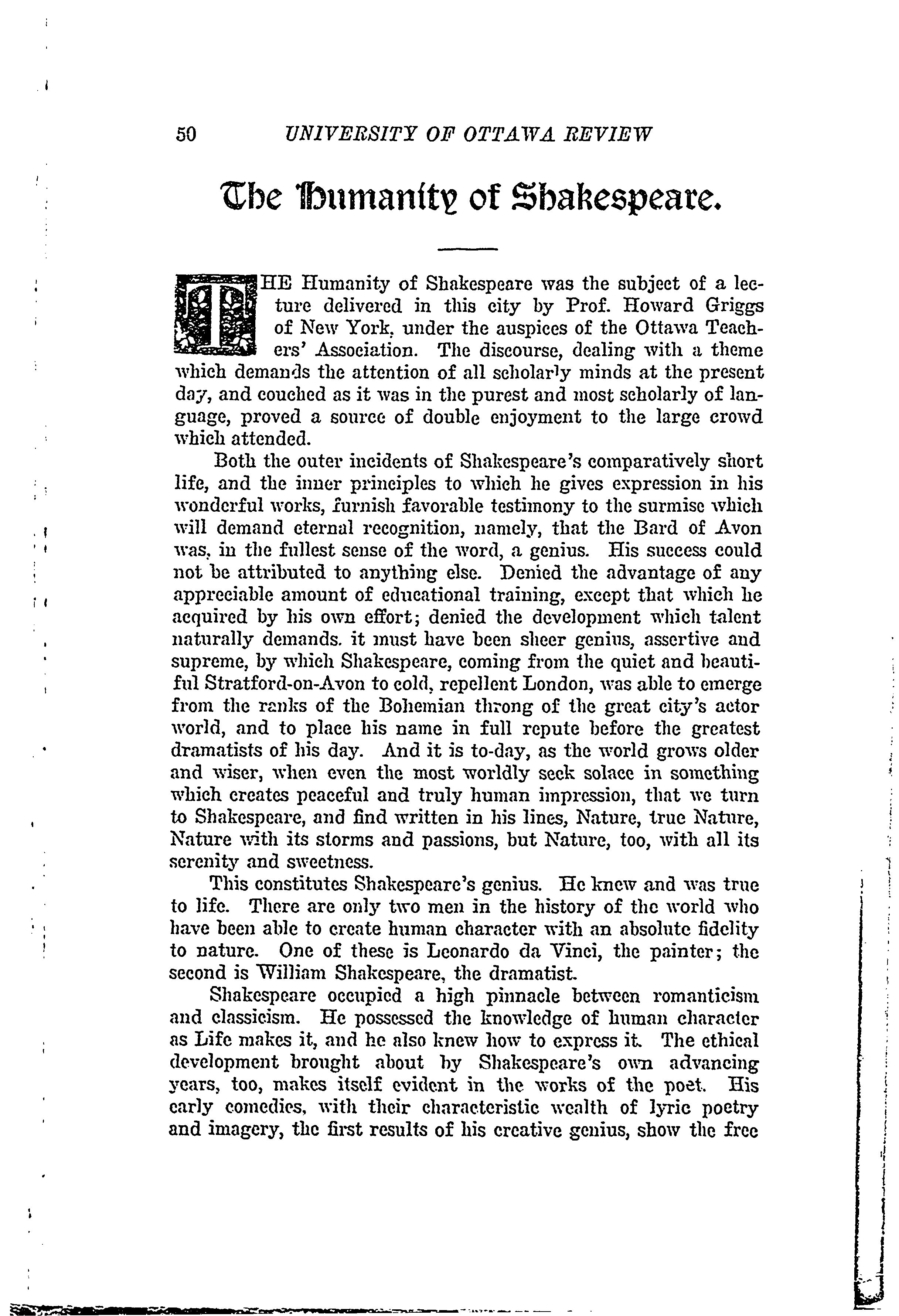 50 UNIVERSITY OF OTTAWA REVIEW

The Humanity of Shakespeare.

THE Humanity of Shakespeare was the subject of a lecture delivered in this city by Prof. Howard Griggs of New York, under the auspices of the Ottawa Teachers' Association. The discourse, dealing with a theme which demands the attention of all scholarly minds at the present day, and couched as it was in the purest and most scholarly of language, proved a source of double enjoyment to the large crowd which attended.

Both the outer incidents of Shakespeare's comparatively short life, and the inner principles to which he gives expression in his wonderful works, furnish favorable testimony to the surmise which will demand eternal recognition, namely, that the Bard of Avon was, in the fullest sense of the word, a genius. His success could not be attributed to anything else. Denied the advantage of any appreciable amount of educational training, except that which he acquired by his own effort; denied the development which talent naturally demands. it must have been sheer genius, assertive and supreme, by which Shakespeare, coming from the quiet and beautiful Stratford-on-Avon to cold, repellent London, was able to emerge from the ranks of the Bohemian throng of the great city's actor world, and to place his name in full repute before the greatest dramatists of his day. And it is to-day, as the world grows older and wiser, when even the most worldly seek solace in something which creates peaceful and truly human impression, that we turn to Shakespeare, and find written in his lines, Nature, true Nature, Nature with its storms and passions, but Nature, too, with all its serenity and sweetness.

This constitutes Shakespeare's genius. He knew and was true to life. There are only two men in the history of the world who have been able to create human character with an absolute fidelity to nature. One of these is Leonardo da Vinci, the painter; the second is William Shakespeare, the dramatist.

Shakespeare occupied a high pinnacle between romanticism and classicism. He possessed the knowledge of human character as Life makes it, and he also knew how to express it. The ethical development brought about by Shakespeare's own advancing years, too, makes itself evident in the works of the poet. His early comedies, with their characteristic wealth of lyric poetry and imagery, the first results of his creative genius, show the free